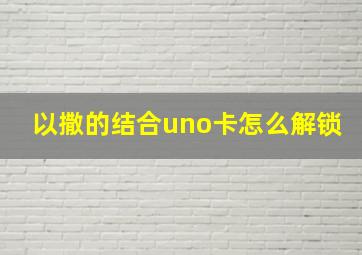 以撒的结合uno卡怎么解锁